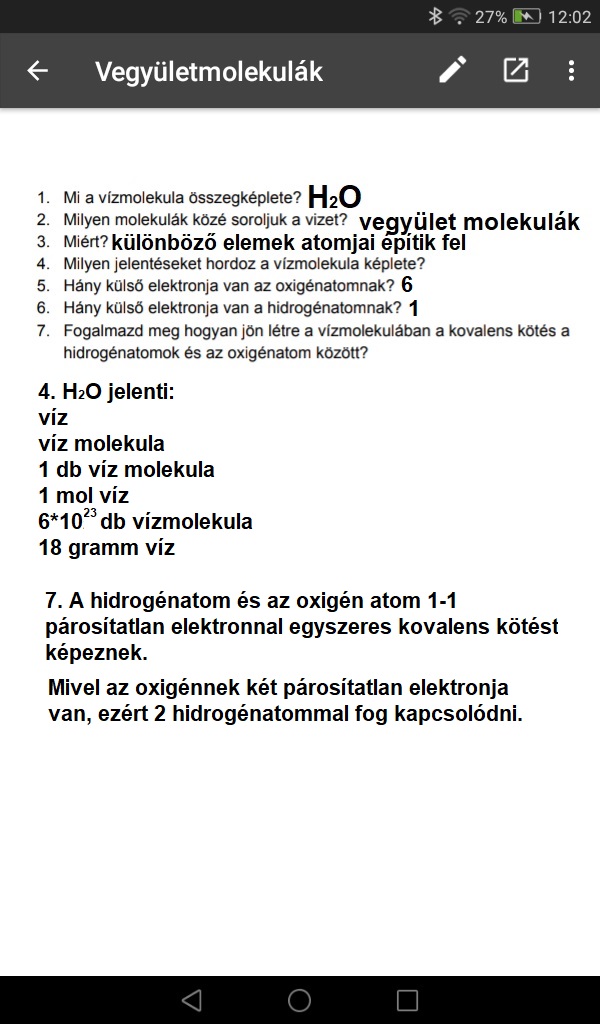 27% 12:02

Vegyületmolekulák

1. Mi a vízmolekula összegképlete? $H_2O$
2. Milyen molekulák közé soroljuk a vizet? vegyület molekulák
3. Miért? különböző elemek atomjai építik fel
4. Milyen jelentéseket hordoz a vízmolekula képlete?
5. Hány külső elektronja van az oxigénatomnak? 6
6. Hány külső elektronja van a hidrogénatomnak? 1
7. Fogalmazd meg hogyan jön létre a vízmolekulában a kovalens kötés a hidrogénatomok és az oxigénatom között?

4. $H_2O$ jelenti:
víz
víz molekula
1 db víz molekula
1 mol víz
$6*10^{23}$ db vízmolekula
18 gramm víz

7. A hidrogénatom és az oxigén atom 1-1 párosítatlan elektronnal egyszeres kovalens kötést képeznek.

Mivel az oxigénnek két párosítatlan elektronja van, ezért 2 hidrogénatommal fog kapcsolódni.